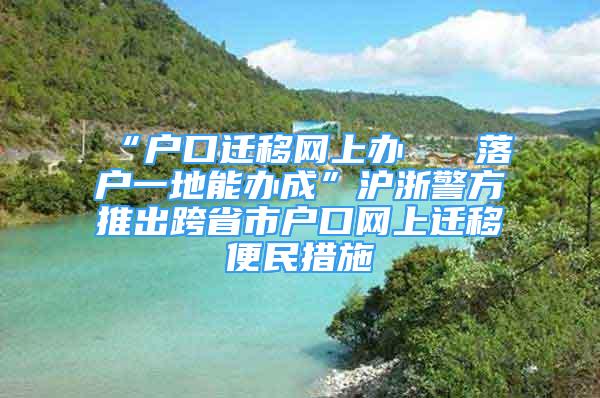 “户口迁移网上办　落户一地能办成”沪浙警方推出跨省市户口网上迁移便民措施